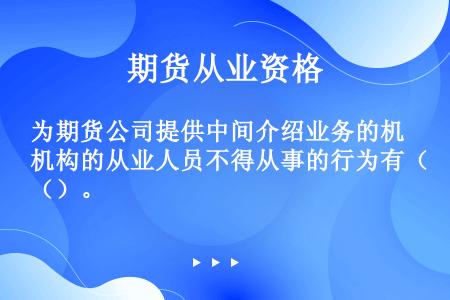 期货从业资格

为期货公司提供中间介绍业务的机构的从业人员不得从事的行为有（ ）。

▶ ▶ ▶